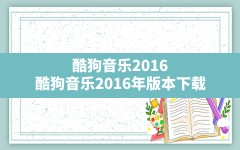 酷狗音乐2016
酷狗音乐2016年版本下载